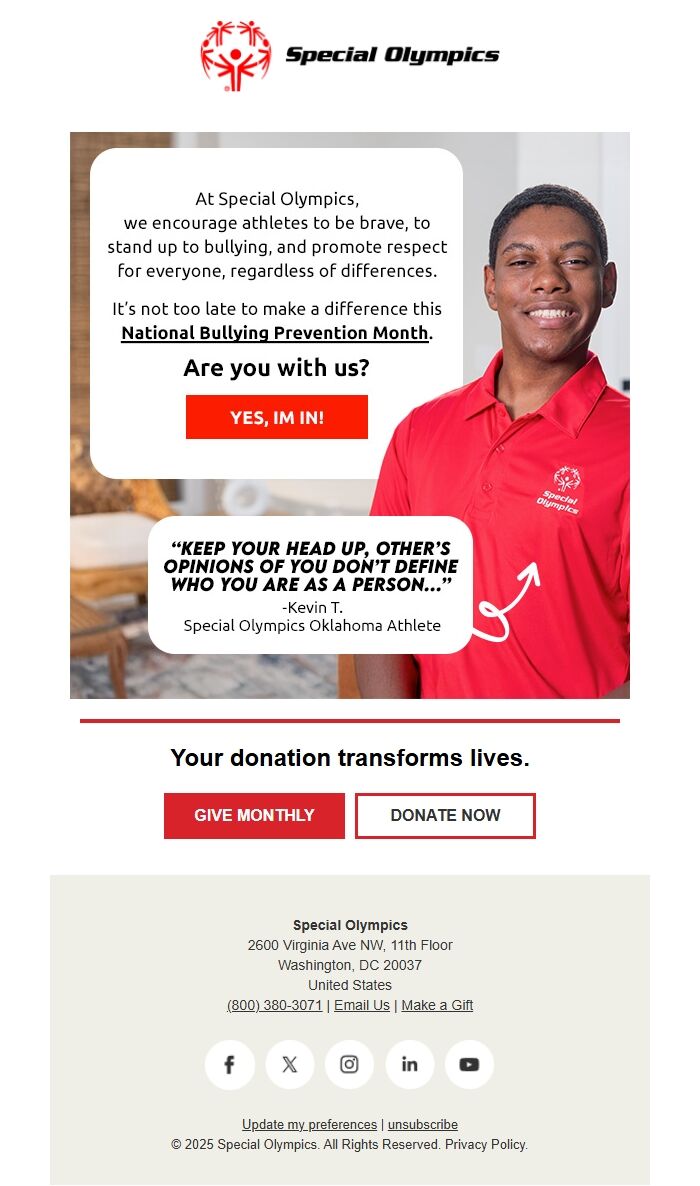 Special Olympics

At Special Olympics,
we encourage athletes to be brave, to stand up to bullying, and promote respect for everyone, regardless of differences.

It's not too late to make a difference this National Bullying Prevention Month.

Are you with us?

YES, IM IN!

Special Olympics

"KEEP YOUR HEAD UP, OTHER'S OPINIONS OF YOU DON'T DEFINE WHO YOU ARE AS A PERSON..."
-Kevin T.
Special Olympics Oklahoma Athlete

Your donation transforms lives.

GIVE MONTHLY

DONATE NOW

Special Olympics
2600 Virginia Ave NW, 11th Floor
Washington, DC 20037
United States
(800) 380-3071 | Email Us | Make a Gift

Update my preferences | unsubscribe
© 2025 Special Olympics. All Rights Reserved. Privacy Policy.